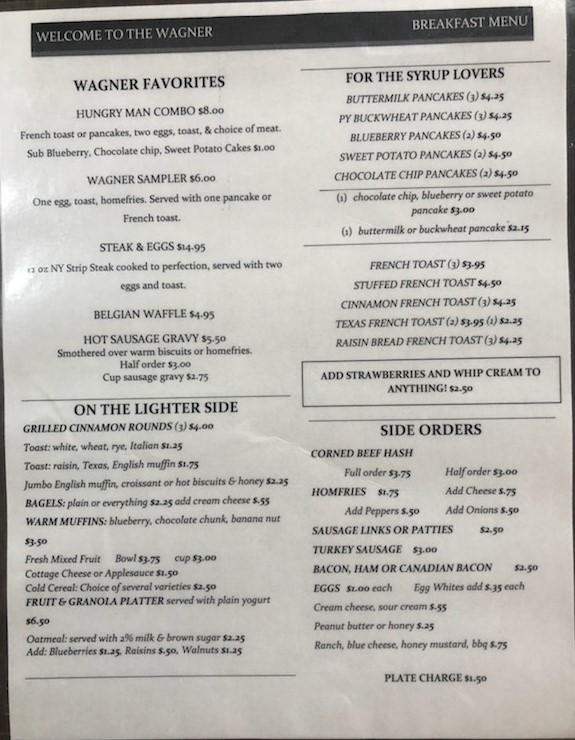 WELCOME TO THE WAGNER

BREAKFAST MENU

WAGNER FAVORITES

HUNGRY MAN COMBO $8.00

French toast or pancakes, two eggs, toast, & choice of meat.

Sub Blueberry, Chocolate chip, Sweet Potato Cakes $1.00

WAGNER SAMPLER $6.00

One egg, toast, homefries. Served with one pancake or French toast.

STEAK & EGGS $14.95

12 oz NY Strip Steak cooked to perfection, served with two eggs and toast.

BELGIAN WAFFLE $4.95

HOT SAUSAGE GRAVY $5.50
Smothered over warm biscuits or homefries.
Half order $3.00
Cup sausage gravy $2.75

ON THE LIGHTER SIDE

GRILLED CINNAMON ROUNDS (3) $4.00

Toast: white, wheat, rye, Italian $1.25

Toast: raisin, Texas, English muffin $1.75

Jumbo English muffin, croissant or hot biscuits & honey $2.25

BAGELS: plain or everything $2.25 add cream cheese $.55

WARM MUFFINS: blueberry, chocolate chunk, banana nut $3.50

Fresh Mixed Fruit Bowl $3.75 cup $3.00
Cottage Cheese or Applesauce $1.50
Cold Cereal: Choice of several varieties $2.50
FRUIT & GRANOLA PLATTER served with plain yogurt $6.50

Oatmeal: served with 2% milk & brown sugar $2.25
Add: Blueberries $1.25, Raisins $.50, Walnuts $1.25

FOR THE SYRUP LOVERS

BUTTERMILK PANCAKES (3) $4.25
PY BUCKWHEAT PANCAKES (3) $4.25
BLUEBERRY PANCAKES (2) $4.50
SWEET POTATO PANCAKES (2) $4.50
CHOCOLATE CHIP PANCAKES (2) $4.50

(1) chocolate chip, blueberry or sweet potato pancake $3.00
(1) buttermilk or buckwheat pancake $2.15

FRENCH TOAST (3) $3.95
STUFFED FRENCH TOAST $4.50
CINNAMON FRENCH TOAST (3) $4.25
TEXAS FRENCH TOAST (2) $3.95 (1) $2.25
RAISIN BREAD FRENCH TOAST (3) $4.25

ADD STRAWBERRIES AND WHIP CREAM TO ANYTHING! $2.50

SIDE ORDERS

CORNED BEEF HASH
Full order $3.75 Half order $3.00
HOMFRIES $1.75 Add Cheese $.75
Add Peppers $.50 Add Onions $.50
SAUSAGE LINKS OR PATTIES $2.50
TURKEY SAUSAGE $3.00
BACON, HAM OR CANADIAN BACON $2.50
EGGS $1.00 each Egg Whites add $.35 each
Cream cheese, sour cream $.55
Peanut butter or honey $.25
Ranch, blue cheese, honey mustard, bbq $.75

PLATE CHARGE $1.50